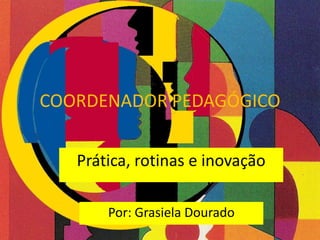 COORDENADOR PEDAGÓGICO

Prática, rotinas e inovação

Por: Grasiela Dourado